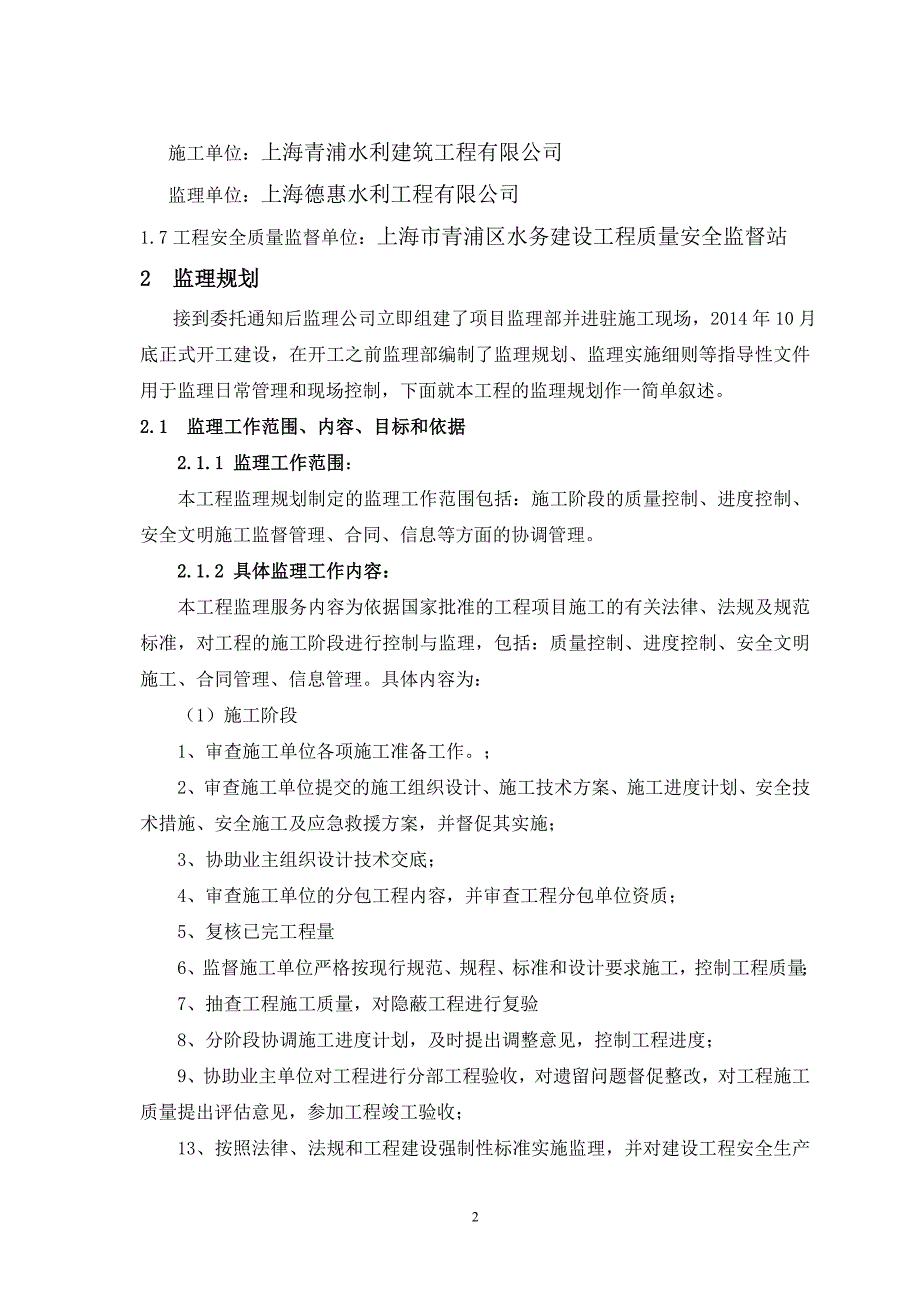 施工单位：上海青浦水利建筑工程有限公司

监理单位：上海德惠水利工程有限公司

1.7 工程安全质量监督单位：上海市青浦区水务建设工程质量安全监督站

2　监理规划

接到委托通知后监理公司立即组建了项目监理部并进驻施工现场，2014 年 10 月底正式开工建设，在开工之前监理部编制了监理规划、监理实施细则等指导性文件用于监理日常管理和现场控制，下面就本工程的监理规划作一简单叙述。

2.1　监理工作范围、内容、目标和依据

2.1.1 监理工作范围：

本工程监理规划制定的监理工作范围包括：施工阶段的质量控制、进度控制、安全文明施工监督管理、合同、信息等方面的协调管理。

2.1.2 具体监理工作内容：

本工程监理服务内容为依据国家批准的工程项目施工的有关法律、法规及规范标准，对工程的施工阶段进行控制与监理，包括：质量控制、进度控制、安全文明施工、合同管理、信息管理。具体内容为：

（1）施工阶段

1、审查施工单位各项施工准备工作。；

2、审查施工单位提交的施工组织设计、施工技术方案、施工进度计划、安全技术措施、安全施工及应急救援方案，并督促其实施；

3、协助业主组织设计技术交底；

4、审查施工单位的分包工程内容，并审查工程分包单位资质；

5、复核已完工程量

6、监督施工单位严格按现行规范、规程、标准和设计要求施工，控制工程质量；

7、抽查工程施工质量，对隐蔽工程进行复验

8、分阶段协调施工进度计划，及时提出调整意见，控制工程进度；

9、协助业主单位对工程进行分部工程验收，对遗留问题督促整改，对工程施工质量提出评估意见，参加工程竣工验收；

13、按照法律、法规和工程建设强制性标准实施监理，并对建设工程安全生产

2